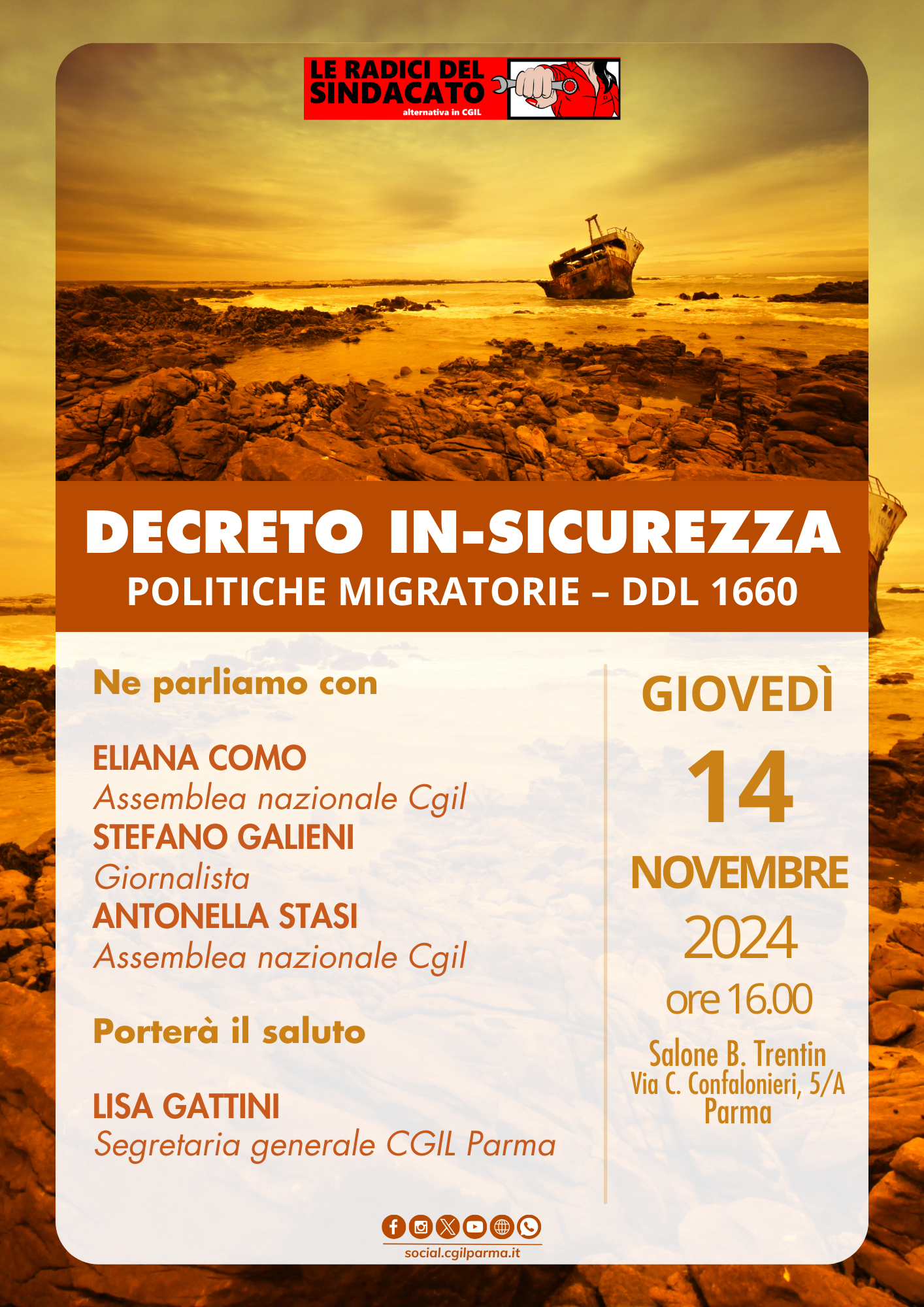 LE RADICI DEL SINDACATO
alternativa in CGIL

DECRETO IN-SICUREZZA
POLITICHE MIGRATORIE – DDL 1660

Ne parliamo con

ELIANA COMO
Assemblea nazionale Cgil
STEFANO GALIENI
Giornalista
ANTONELLA STASI
Assemblea nazionale Cgil

Porterà il saluto

LISA GATTINI
Segretaria generale CGIL Parma

GIOVEDÌ
14
NOVEMBRE
2024
ore 16.00

Salone B. Trentin
Via C. Confalonieri, 5/A
Parma

social.cgilparma.it